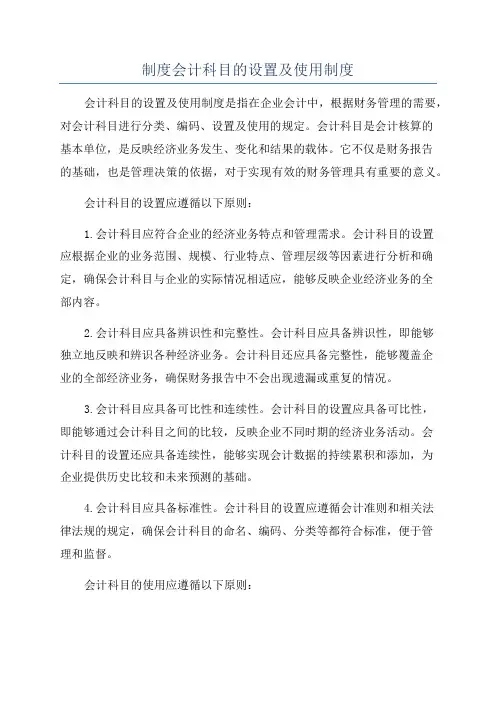 制度会计科目的设置及使用制度

会计科目的设置及使用制度是指在企业会计中，根据财务管理的需要，对会计科目进行分类、编码、设置及使用的规定。会计科目是会计核算的基本单位，是反映经济业务发生、变化和结果的载体。它不仅是财务报告的基础，也是管理决策的依据，对于实现有效的财务管理具有重要的意义。

会计科目的设置应遵循以下原则：

1.会计科目应符合企业的经济业务特点和管理需求。会计科目的设置应根据企业的业务范围、规模、行业特点、管理层级等因素进行分析和确定，确保会计科目与企业的实际情况相适应，能够反映企业经济业务的全部内容。

2.会计科目应具备辨识性和完整性。会计科目应具备辨识性，即能够独立地反映和辨识各种经济业务。会计科目还应具备完整性，能够覆盖企业的全部经济业务，确保财务报告中不会出现遗漏或重复的情况。

3.会计科目应具备可比性和连续性。会计科目的设置应具备可比性，即能够通过会计科目之间的比较，反映企业不同时期的经济业务活动。会计科目的设置还应具备连续性，能够实现会计数据的持续累积和添加，为企业提供历史比较和未来预测的基础。

4.会计科目应具备标准性。会计科目的设置应遵循会计准则和相关法律法规的规定，确保会计科目的命名、编码、分类等都符合标准，便于管理和监督。

会计科目的使用应遵循以下原则：